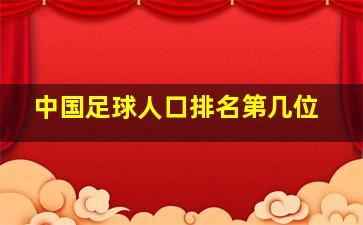 中国足球人口排名第几位